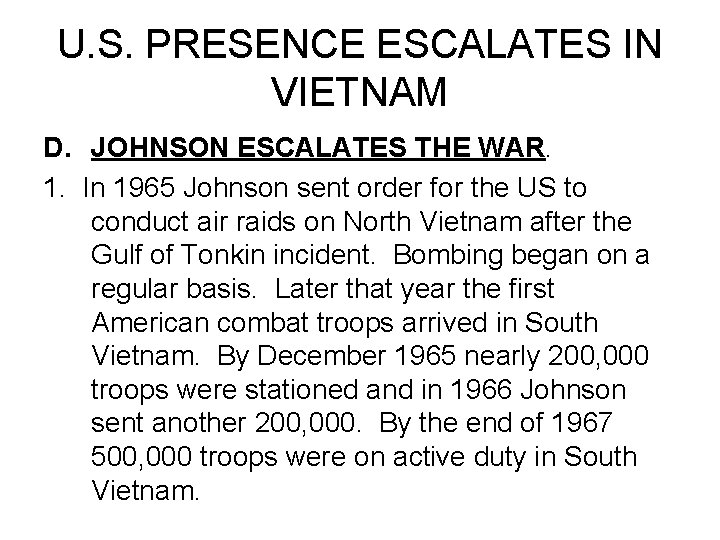 U.S. PRESENCE ESCALATES IN VIETNAM

D. JOHNSON ESCALATES THE WAR.

1. In 1965 Johnson sent order for the US to conduct air raids on North Vietnam after the Gulf of Tonkin incident. Bombing began on a regular basis. Later that year the first American combat troops arrived in South Vietnam. By December 1965 nearly 200,000 troops were stationed and in 1966 Johnson sent another 200,000. By the end of 1967 500,000 troops were on active duty in South Vietnam.